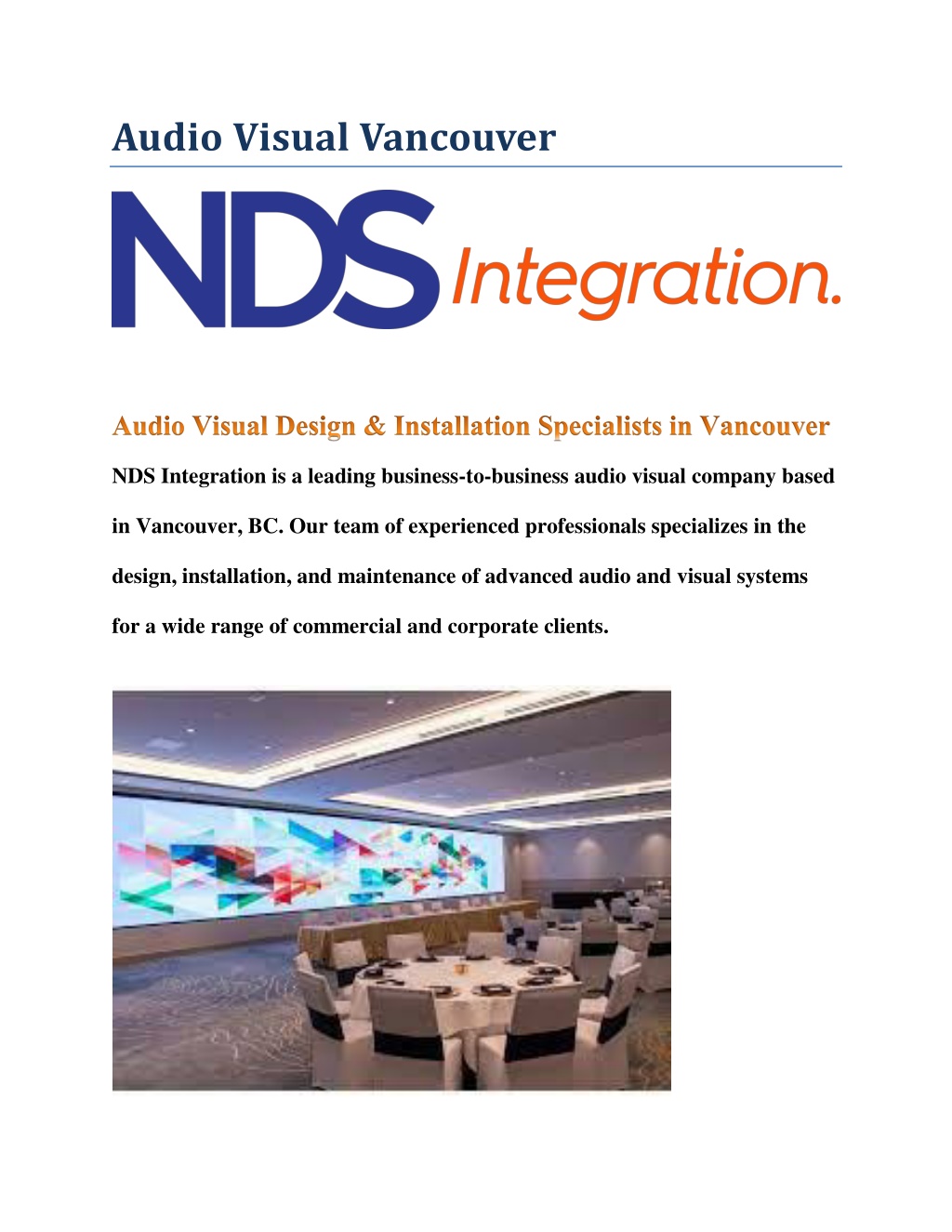 Audio Visual Vancouver

NDS Integration.

Audio Visual Design & Installation Specialists in Vancouver

NDS Integration is a leading business-to-business audio visual company based in Vancouver, BC. Our team of experienced professionals specializes in the design, installation, and maintenance of advanced audio and visual systems for a wide range of commercial and corporate clients.